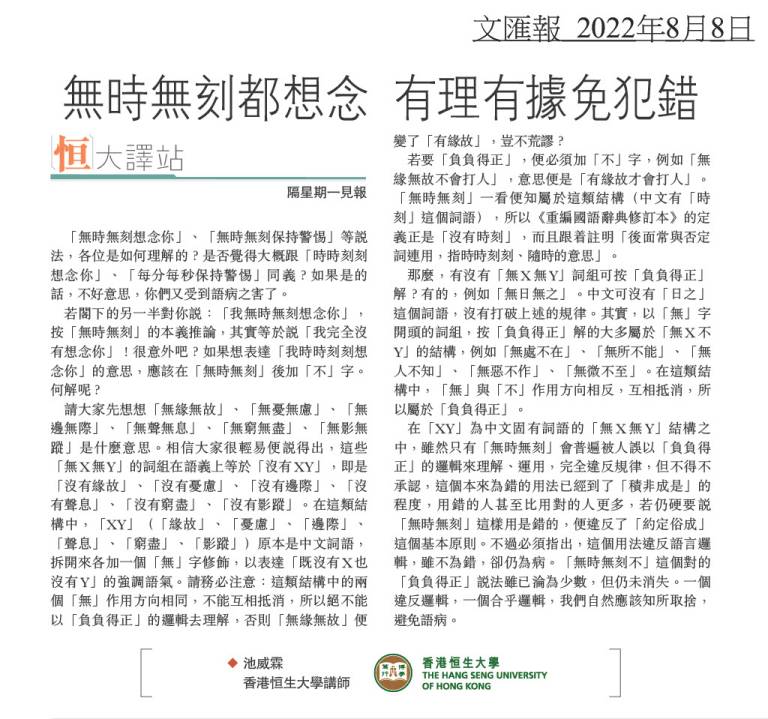 文滙報 2022年8月8日

無時無刻都想念 有理有據免犯錯

恒大譯站

隔星期一見報

「無時無刻想念你」、「無時無刻保持警惕」等說法，各位是如何理解的？是否覺得大概跟「時時刻刻想念你」、「每分每秒保持警惕」同義？如果是的話，不好意思，你們又受到語病之害了。

若閣下的另一半對你說：「我無時無刻想念你」，按「無時無刻」的本義推論，其實等於說「我完全沒有想念你」！很意外吧？如果想表達「我時時刻刻想念你」的意思，應該在「無時無刻」後加「不」字。何解呢？

請大家先想想「無緣無故」、「無憂無慮」、「無邊無際」、「無聲無息」、「無窮無盡」、「無影無蹤」是什麼意思。相信大家很輕易便說得出，這些「無X無Y」的詞組在語義上等於「沒有XY」，即是「沒有緣故」、「沒有憂慮」、「沒有邊際」、「沒有聲息」、「沒有窮盡」、「沒有影蹤」。在這類結構中，「XY」（「緣故」、「憂慮」、「邊際」、「聲息」、「窮盡」、「影蹤」）原本是中文詞語，拆開來各加一個「無」字修飾，以表達「既沒有X也沒有Y」的強調語氣。請務必注意：這類結構中的兩個「無」作用方向相同，不能互相抵消，所以絕不能以「負負得正」的邏輯去理解，否則「無緣無故」便變了「有緣故」，豈不荒謬？

若要「負負得正」，便必須加「不」字，例如「無緣無故不會打人」，意思便是「有緣故才會打人」。「無時無刻」一看便知屬於這類結構（中文有「時刻」這個詞語），所以《重編國語辭典修訂本》的定義正是「沒有時刻」，而且跟着註明「後面常與否定詞連用，指時時刻刻、隨時的意思」。

那麼，有沒有「無X無Y」詞組可按「負負得正」解？有的，例如「無日無之」。中文可沒有「日之」這個詞語，沒有打破上述的規律。其實，以「無」字開頭的詞組，按「負負得正」解的大多屬於「無X不Y」的結構，例如「無處不在」、「無所不能」、「無人不知」、「無惡不作」、「無微不至」。在這類結構中，「無」與「不」作用方向相反，互相抵消，所以屬於「負負得正」。

在「XY」為中文固有詞語的「無X無Y」結構之中，雖然只有「無時無刻」會普遍被人誤以「負負得正」的邏輯來理解、運用，完全違反規律，但不得不承認，這個本來為錯的用法已經到了「積非成是」的程度，用錯的人甚至比用對的人更多，若仍硬要說「無時無刻」這樣用是錯的，便違反了「約定俗成」這個基本原則。不過必須指出，這個用法違反語言邏輯，雖不為錯，卻仍為病。「無時無刻不」這個對的「負負得正」說法雖已淪為少數，但仍未消失。一個違反邏輯，一個合乎邏輯，我們自然應該知所取捨，避免語病。

◆ 池威霖
香港恒生大學講師

香港恒生大學
THE HANG SENG UNIVERSITY OF HONG KONG